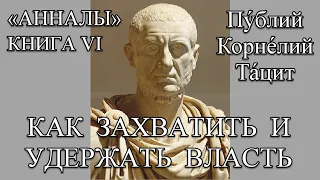 «АННАЛЫ»
КНИГА VI

Пу́блий
Корне́лий
Та́цит

КАК ЗАХВАТИТЬ И
УДЕРЖАТЬ ВЛАСТЬ